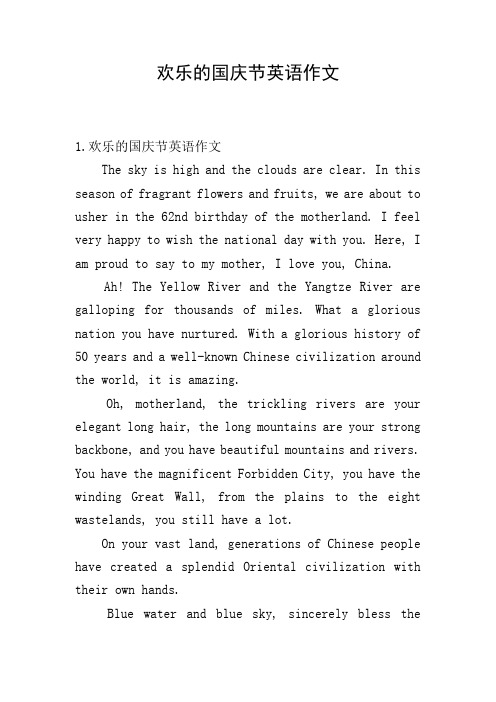 欢乐的国庆节英语作文

1.欢乐的国庆节英语作文

The sky is high and the clouds are clear. In this season of fragrant flowers and fruits, we are about to usher in the 62nd birthday of the motherland. I feel very happy to wish the national day with you. Here, I am proud to say to my mother, I love you, China.

Ah! The Yellow River and the Yangtze River are galloping for thousands of miles. What a glorious nation you have nurtured. With a glorious history of 50 years and a well-known Chinese civilization around the world, it is amazing.

Oh, motherland, the trickling rivers are your elegant long hair, the long mountains are your strong backbone, and you have beautiful mountains and rivers. You have the magnificent Forbidden City, you have the winding Great Wall, from the plains to the eight wastelands, you still have a lot.

On your vast land, generations of Chinese people have created a splendid Oriental civilization with their own hands.

Blue water and blue sky, sincerely bless the